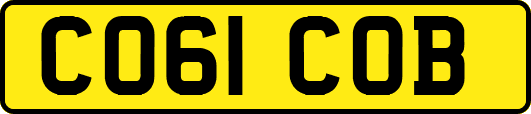 CO61 COB